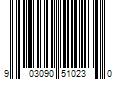 9 03090 51023 0